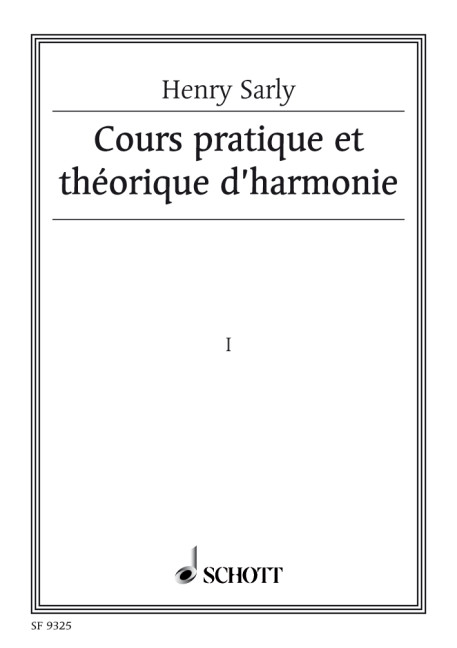 Henry Sarly

Cours pratique et théorique d'harmonie

I

SCHOTT

SF 9325